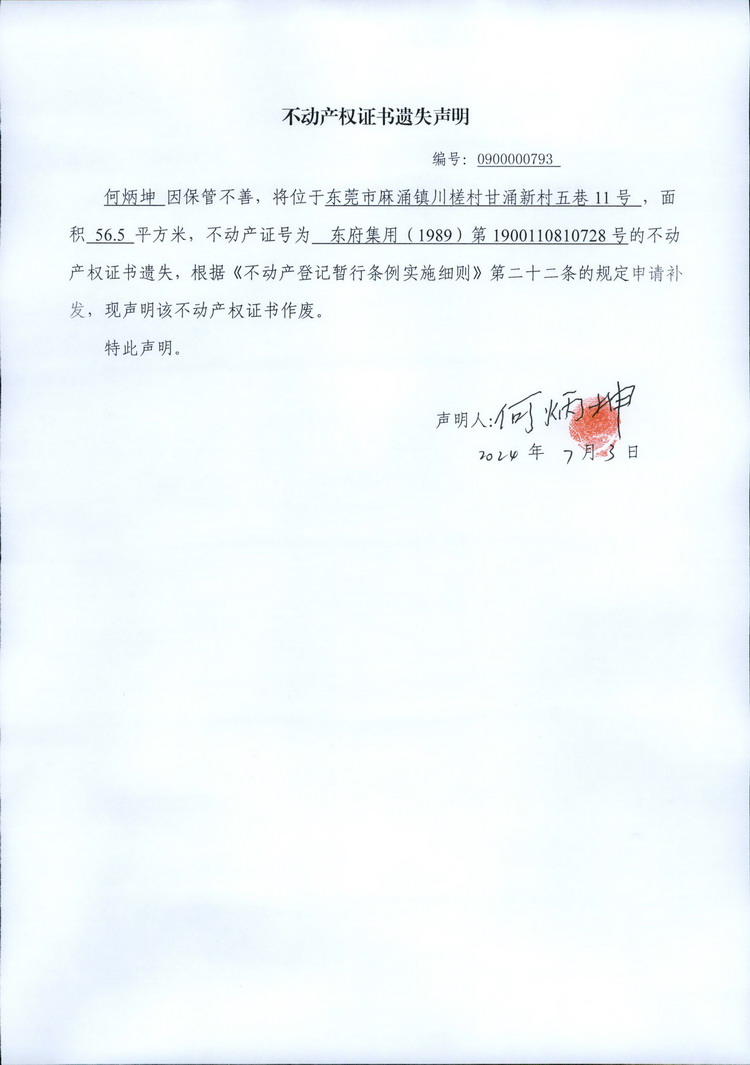 不动产权证书遗失声明

编号：0900000793

何炳坤 因保管不善，将位于东莞市麻涌镇川槎村甘涌新村五巷11号，面积 56.5 平方米，不动产证号为 东府集用（1989）第1900110810728号的不动产权证书遗失，根据《不动产登记暂行条例实施细则》第二十二条的规定申请补发，现声明该不动产权证书作废。

特此声明。

声明人：何炳坤
2024 年 7 月 3 日